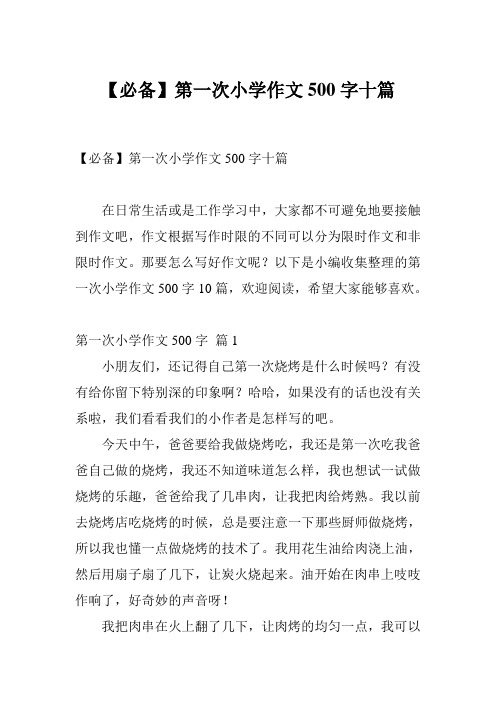 【必备】第一次小学作文 500 字十篇

【必备】第一次小学作文 500 字十篇

在日常生活或是工作学习中，大家都不可避免地要接触到作文吧，作文根据写作时限的不同可以分为限时作文和非限时作文。那要怎么写好作文呢？以下是小编收集整理的第一次小学作文 500 字 10 篇，欢迎阅读，希望大家能够喜欢。

第一次小学作文 500 字 篇 1

小朋友们，还记得自己第一次烧烤是什么时候吗？有没有给你留下特别深的印象啊？哈哈，如果没有的话也没有关系啦，我们看看我们的小作者是怎样写的吧。

今天中午，爸爸要给我做烧烤吃，我还是第一次吃我爸爸自己做的烧烤，我还不知道味道怎么样，我也想试一试做烧烤的乐趣，爸爸给我了几串肉，让我把肉给烤熟。我以前去烧烤店吃烧烤的时候，总是要注意一下那些厨师做烧烤，所以我也懂一点做烧烤的技术了。我用花生油给肉浇上油，然后用扇子扇了几下，让炭火烧起来。油开始在肉串上吱吱作响了，好奇妙的声音呀！

我把肉串在火上翻了几下，让肉烤的均匀一点，我可以